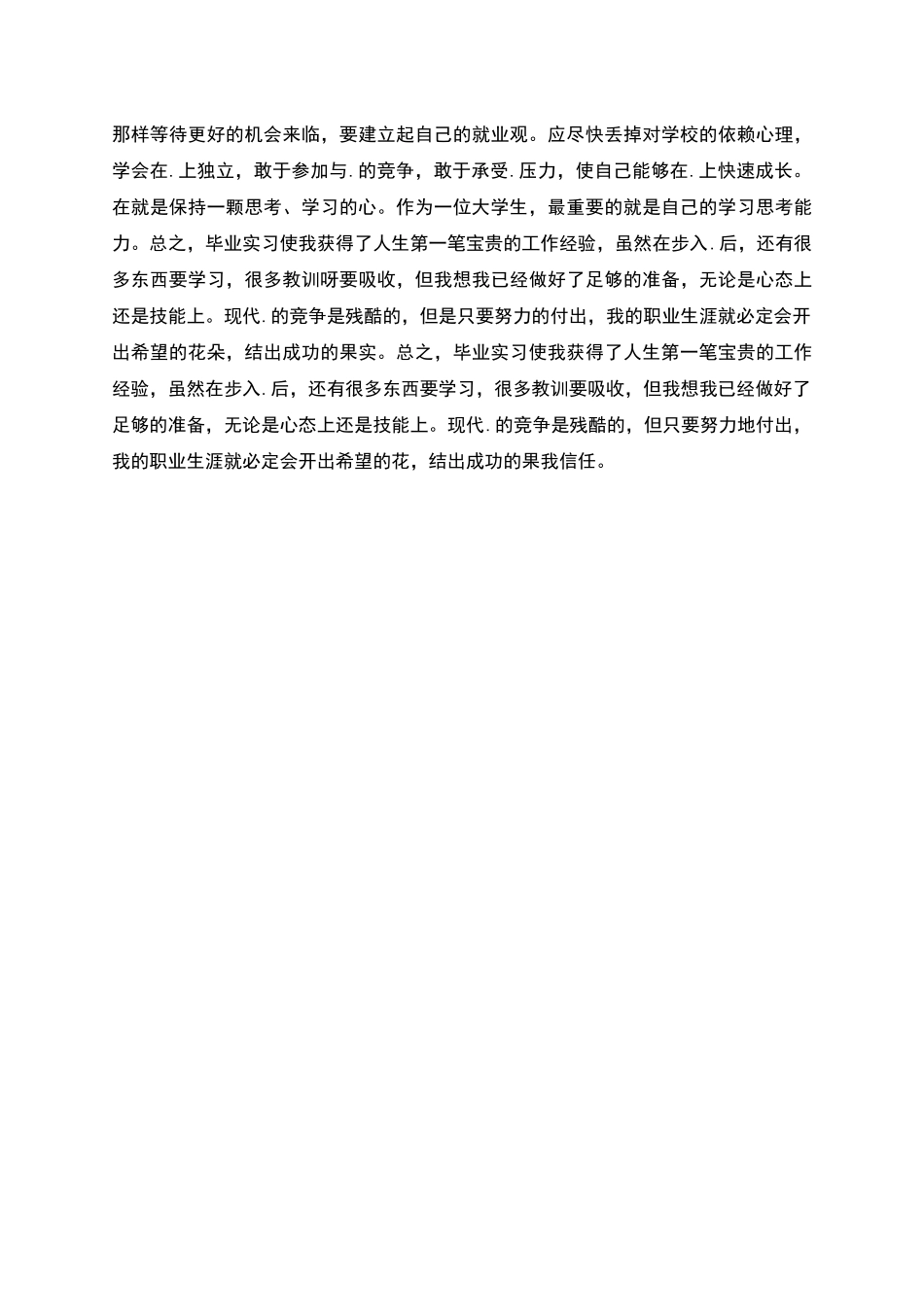 那样等待更好的机会来临，要建立起自己的就业观。应尽快丢掉对学校的依赖心理，学会在.上独立，敢于参加与.的竞争，敢于承受.压力，使自己能够在.上快速成长。在就是保持一颗思考、学习的心。作为一位大学生，最重要的就是自己的学习思考能力。总之，毕业实习使我获得了人生第一笔宝贵的工作经验，虽然在步入.后，还有很多东西要学习，很多教训呀要吸收，但我想我已经做好了足够的准备，无论是心态上还是技能上。现代.的竞争是残酷的，但是只要努力的付出，我的职业生涯就必定会开出希望的花朵，结出成功的果实。总之，毕业实习使我获得了人生第一笔宝贵的工作经验，虽然在步入.后，还有很多东西要学习，很多教训要吸收，但我想我已经做好了足够的准备，无论是心态上还是技能上。现代.的竞争是残酷的，但只要努力地付出，我的职业生涯就必定会开出希望的花，结出成功的果我信任。